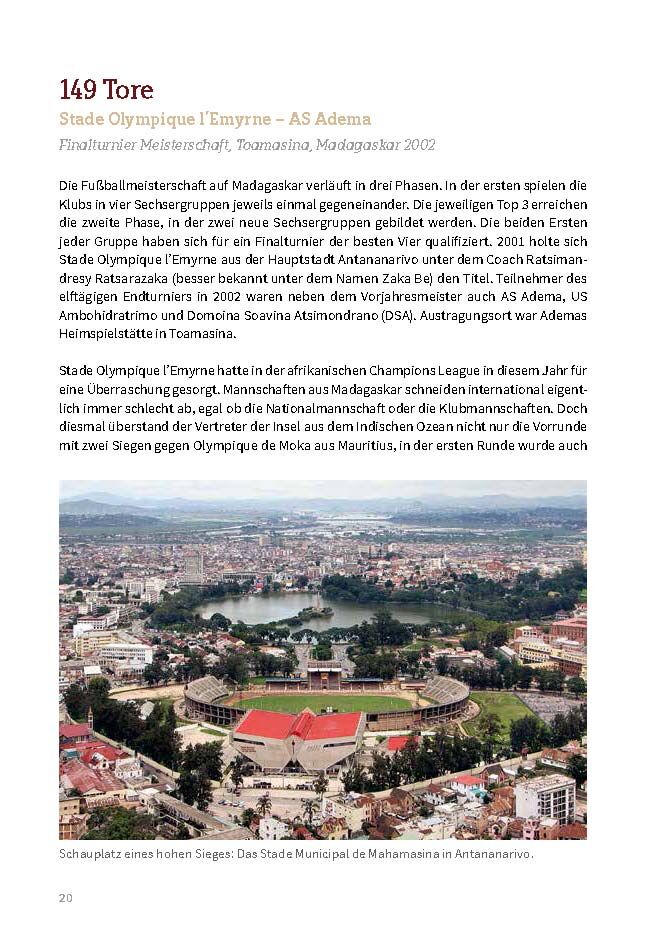 149 Tore

Stade Olympique l'Emyrne – AS Adema

Finalturnier Meisterschaft, Toamasina, Madagaskar 2002

Die Fußballmeisterschaft auf Madagaskar verläuft in drei Phasen. In der ersten spielen die Klubs in vier Sechsergruppen jeweils einmal gegeneinander. Die jeweiligen Top 3 erreichen die zweite Phase, in der zwei neue Sechsergruppen gebildet werden. Die beiden Ersten jeder Gruppe haben sich für ein Finalturnier der besten Vier qualifiziert. 2001 holte sich Stade Olympique l'Emyrne aus der Hauptstadt Antananarivo unter dem Coach Ratsimandresy Ratsarazaka (besser bekannt unter dem Namen Zaka Be) den Titel. Teilnehmer des elftägigen Endturniers in 2002 waren neben dem Vorjahresmeister auch AS Adema, US Ambohidratrimo und Domoina Soavina Atsimondrano (DSA). Austragungsort war Ademas Heimspielstätte in Toamasina.

Stade Olympique l'Emyrne hatte in der afrikanischen Champions League in diesem Jahr für eine Überraschung gesorgt. Mannschaften aus Madagaskar schneiden international eigentlich immer schlecht ab, egal ob die Nationalmannschaft oder die Klubmannschaften. Doch diesmal überstand der Vertreter der Insel aus dem Indischen Ozean nicht nur die Vorrunde mit zwei Siegen gegen Olympique de Moka aus Mauritius, in der ersten Runde wurde auch

Schauplatz eines hohen Sieges: Das Stade Municipal de Mahamasina in Antananarivo.

20